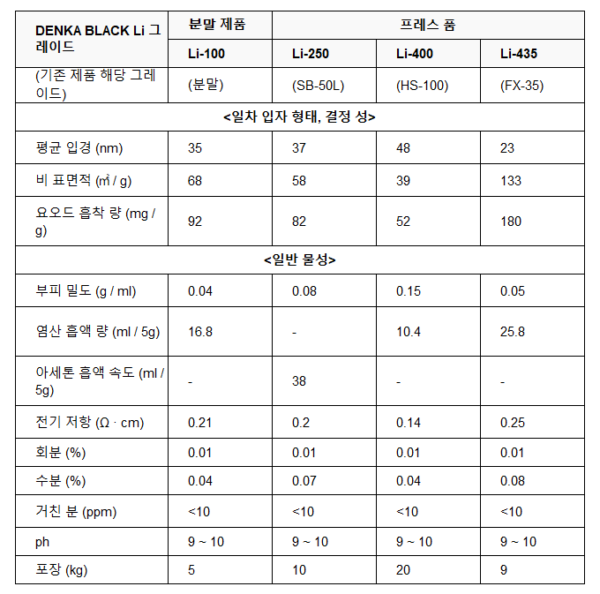 | DENKA BLACK Li 그레이드 | 분말 제품 | 프레스 품 | | |
|---|---|---|---|---|
| | Li-100 | Li-250 | Li-400 | Li-435 |
| (기존 제품 해당 그레이드) | (분말) | (SB-50L) | (HS-100) | (FX-35) |
| <일차 입자 형태, 결정 성> | | | | |
| 평균 입경 (nm) | 35 | 37 | 48 | 23 |
| 비 표면적 (㎡ / g) | 68 | 58 | 39 | 133 |
| 요오드 흡착 량 (mg / g) | 92 | 82 | 52 | 180 |
| <일반 물성> | | | | |
| 부피 밀도 (g / ml) | 0.04 | 0.08 | 0.15 | 0.05 |
| 염산 흡액 량 (ml / 5g) | 16.8 | - | 10.4 | 25.8 |
| 아세톤 흡액 속도 (ml / 5g) | - | 38 | - | - |
| 전기 저항 (Ω · cm) | 0.21 | 0.2 | 0.14 | 0.25 |
| 회분 (%) | 0.01 | 0.01 | 0.01 | 0.01 |
| 수분 (%) | 0.04 | 0.07 | 0.04 | 0.08 |
| 거친 분 (ppm) | <10 | <10 | <10 | <10 |
| ph | 9 ~ 10 | 9 ~ 10 | 9 ~ 10 | 9 ~ 10 |
| 포장 (kg) | 5 | 10 | 20 | 9 |